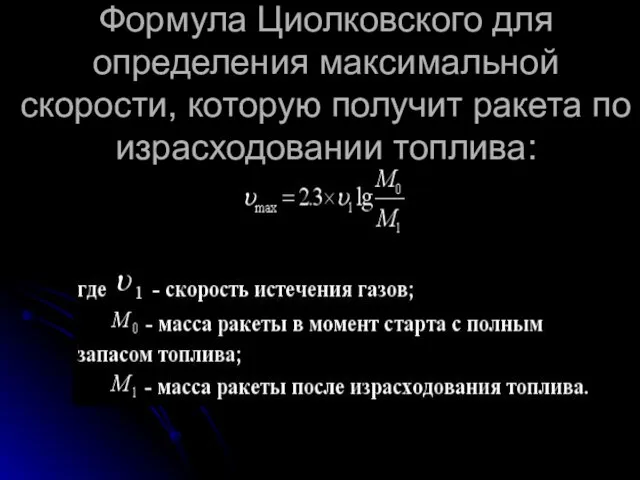 Формула Циолковского для определения максимальной скорости, которую получит ракета по израсходовании топлива:

$\upsilon_{\max} = 2.3 \times \upsilon_1 \lg \frac{M_0}{M_1}$

где $\upsilon_1$ - скорость истечения газов;

$M_0$ - масса ракеты в момент старта с полным запасом топлива;

$M_1$ - масса ракеты после израсходования топлива.